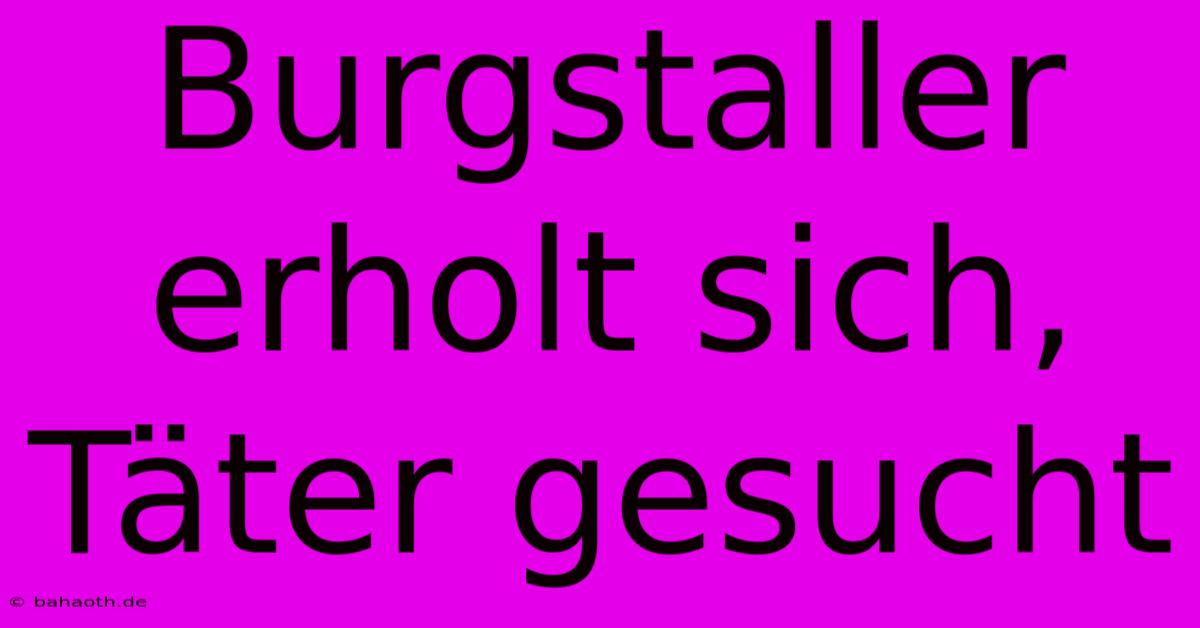 Burgstaller erholt sich, Täter gesucht

© bahaoth.de